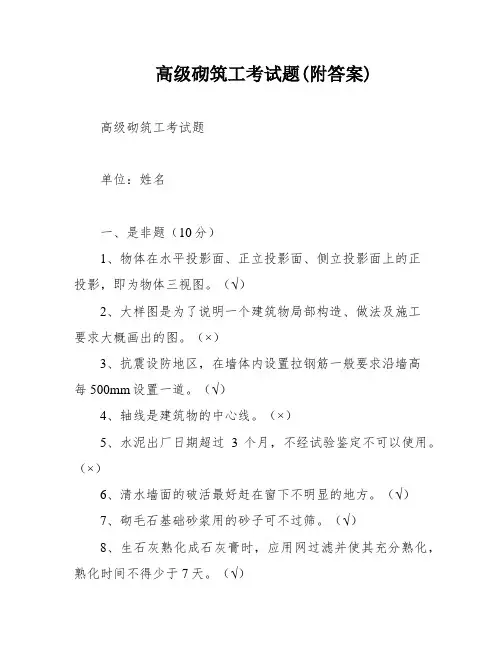 高级砌筑工考试题(附答案)

高级砌筑工考试题

单位：姓名

一、是非题（10分）

1、物体在水平投影面、正立投影面、侧立投影面上的正投影，即为物体三视图。（√）

2、大样图是为了说明一个建筑物局部构造、做法及施工要求大概画出的图。（×）

3、抗震设防地区，在墙体内设置拉钢筋一般要求沿墙高每500mm设置一道。（√）

4、轴线是建筑物的中心线。（×）

5、水泥出厂日期超过 3 个月，不经试验鉴定不可以使用。（×）

6、清水墙面的破活最好赶在窗下不明显的地方。（√）

7、砌毛石基础砂浆用的砂子可不过筛。（√）

8、生石灰熟化成石灰膏时，应用网过滤并使其充分熟化，熟化时间不得少于7天。（√）